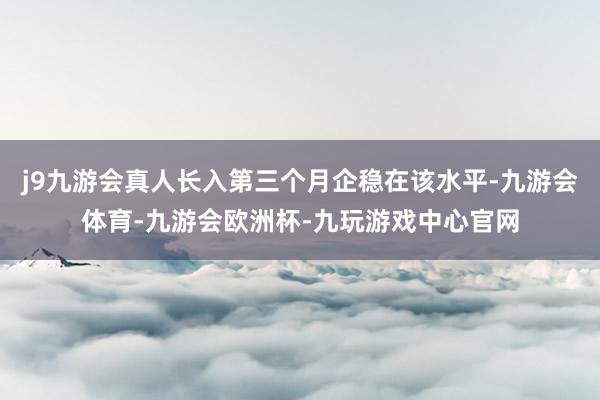 j9九游会真人长入第三个月企稳在该水平-九游会体育-九游会欧洲杯-九玩游戏中心官网